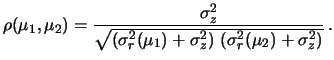 $\rho(\mu_1, \mu_2) = \frac{\sigma_z^2}{\sqrt{(\sigma_r^2(\mu_1) + \sigma_z^2)\ (\sigma_r^2(\mu_2) + \sigma_z^2)}}.$